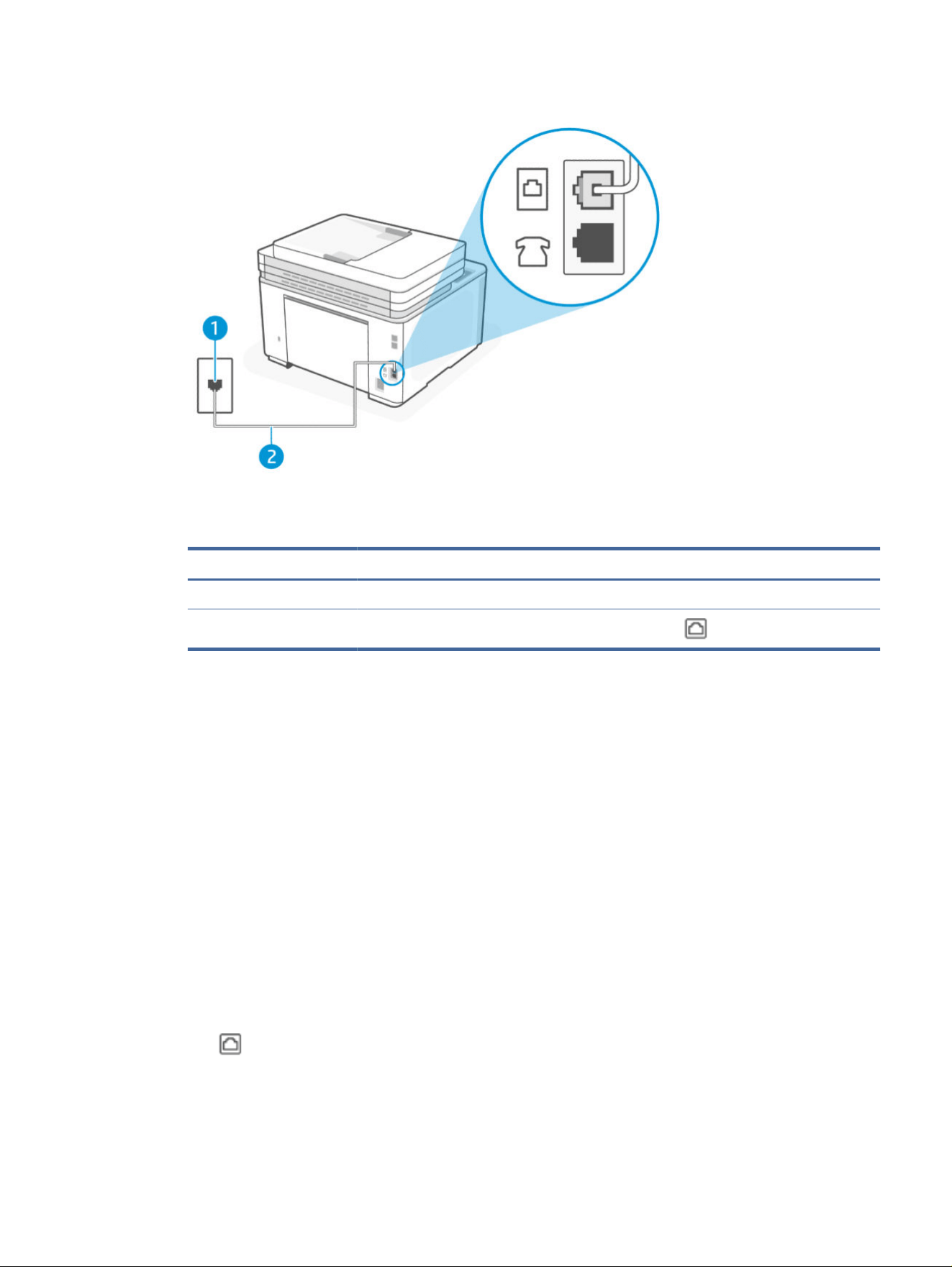 1

2